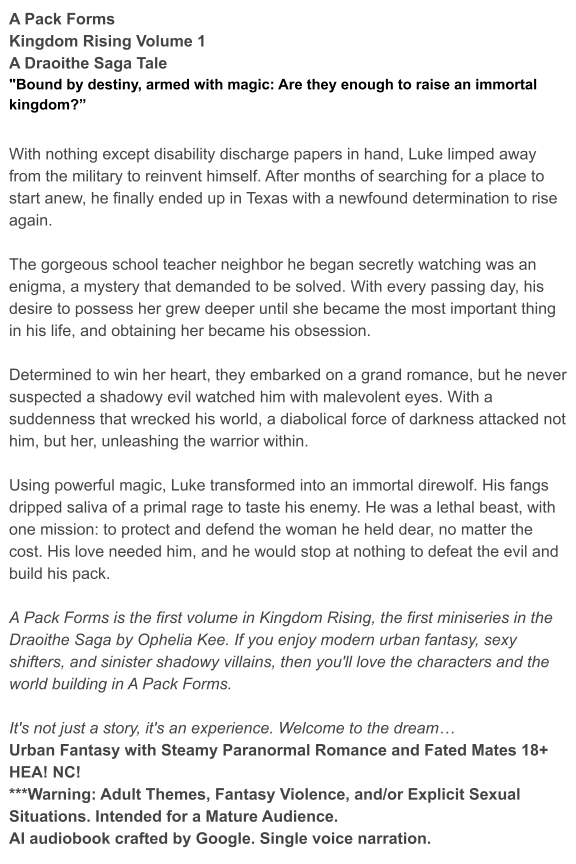 A Pack Forms
Kingdom Rising Volume 1
A Draoithe Saga Tale
"Bound by destiny, armed with magic: Are they enough to raise an immortal kingdom?"

With nothing except disability discharge papers in hand, Luke limped away from the military to reinvent himself. After months of searching for a place to start anew, he finally ended up in Texas with a newfound determination to rise again.

The gorgeous school teacher neighbor he began secretly watching was an enigma, a mystery that demanded to be solved. With every passing day, his desire to possess her grew deeper until she became the most important thing in his life, and obtaining her became his obsession.

Determined to win her heart, they embarked on a grand romance, but he never suspected a shadowy evil watched him with malevolent eyes. With a suddenness that wrecked his world, a diabolical force of darkness attacked not him, but her, unleashing the warrior within.

Using powerful magic, Luke transformed into an immortal direwolf. His fangs dripped saliva of a primal rage to taste his enemy. He was a lethal beast, with one mission: to protect and defend the woman he held dear, no matter the cost. His love needed him, and he would stop at nothing to defeat the evil and build his pack.

A Pack Forms is the first volume in Kingdom Rising, the first miniseries in the Draoithe Saga by Ophelia Kee. If you enjoy modern urban fantasy, sexy shifters, and sinister shadowy villains, then you'll love the characters and the world building in A Pack Forms.

It's not just a story, it's an experience. Welcome to the dream…
Urban Fantasy with Steamy Paranormal Romance and Fated Mates 18+ HEA! NC!
***Warning: Adult Themes, Fantasy Violence, and/or Explicit Sexual Situations. Intended for a Mature Audience.
AI audiobook crafted by Google. Single voice narration.